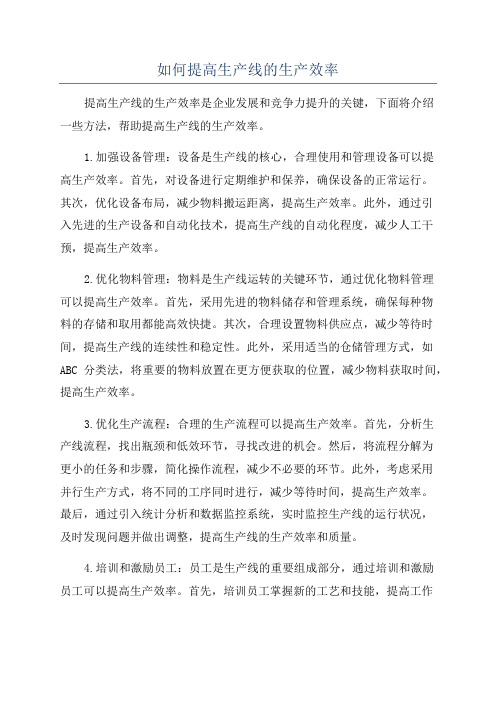 如何提高生产线的生产效率

提高生产线的生产效率是企业发展和竞争力提升的关键，下面将介绍一些方法，帮助提高生产线的生产效率。

1.加强设备管理：设备是生产线的核心，合理使用和管理设备可以提高生产效率。首先，对设备进行定期维护和保养，确保设备的正常运行。其次，优化设备布局，减少物料搬运距离，提高生产效率。此外，通过引入先进的生产设备和自动化技术，提高生产线的自动化程度，减少人工干预，提高生产效率。

2.优化物料管理：物料是生产线运转的关键环节，通过优化物料管理可以提高生产效率。首先，采用先进的物料储存和管理系统，确保每种物料的存储和取用都能高效快捷。其次，合理设置物料供应点，减少等待时间，提高生产线的连续性和稳定性。此外，采用适当的仓储管理方式，如ABC 分类法，将重要的物料放置在更方便获取的位置，减少物料获取时间，提高生产效率。

3.优化生产流程：合理的生产流程可以提高生产效率。首先，分析生产线流程，找出瓶颈和低效环节，寻找改进的机会。然后，将流程分解为更小的任务和步骤，简化操作流程，减少不必要的环节。此外，考虑采用并行生产方式，将不同的工序同时进行，减少等待时间，提高生产效率。最后，通过引入统计分析和数据监控系统，实时监控生产线的运行状况，及时发现问题并做出调整，提高生产线的生产效率和质量。

4.培训和激励员工：员工是生产线的重要组成部分，通过培训和激励员工可以提高生产效率。首先，培训员工掌握新的工艺和技能，提高工作